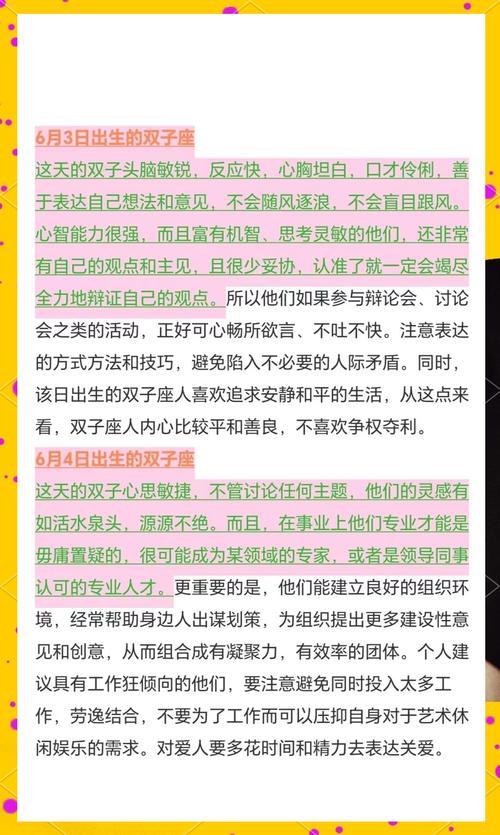 6月3日出生的双子座

这天的双子头脑敏锐，反应快，心胸坦白，口才伶俐，善于表达自己想法和意见，不会随风逐浪，不会盲目跟风。心智能力很强，而且富有机智、思考灵敏的他们，还非常有自己的观点和主见，且很少妥协，认准了就一定会竭尽全力地辩证自己的观点。所以他们如果参与辩论会、讨论会之类的活动，正好可心畅所欲言、不吐不快。注意表达的方式方法和技巧，避免陷入不必要的人际矛盾。同时，该日出生的双子座人喜欢追求安静和平的生活，从这点来看，双子座人内心比较平和善良，不喜欢争权夺利。

6月4日出生的双子座

这天的双子心思敏捷，不管讨论任何主题，他们的灵感有如活水泉头，源源不绝。而且，在事业上他们专业才能是毋庸置疑的，很可能成为某领域的专家，或者是领导同事认可的专业人才。更重要的是，他们能建立良好的组织环境，经常帮助身边人出谋划策，为组织提出更多建设性意见和创意，从而组合成有凝聚力，有效率的团体。个人建议具有工作狂倾向的他们，要注意避免同时投入太多工作，劳逸结合，不要为了工作而可以压抑自身对于艺术休闲娱乐的需求。对爱人要多花时间和精力去表达关爱。